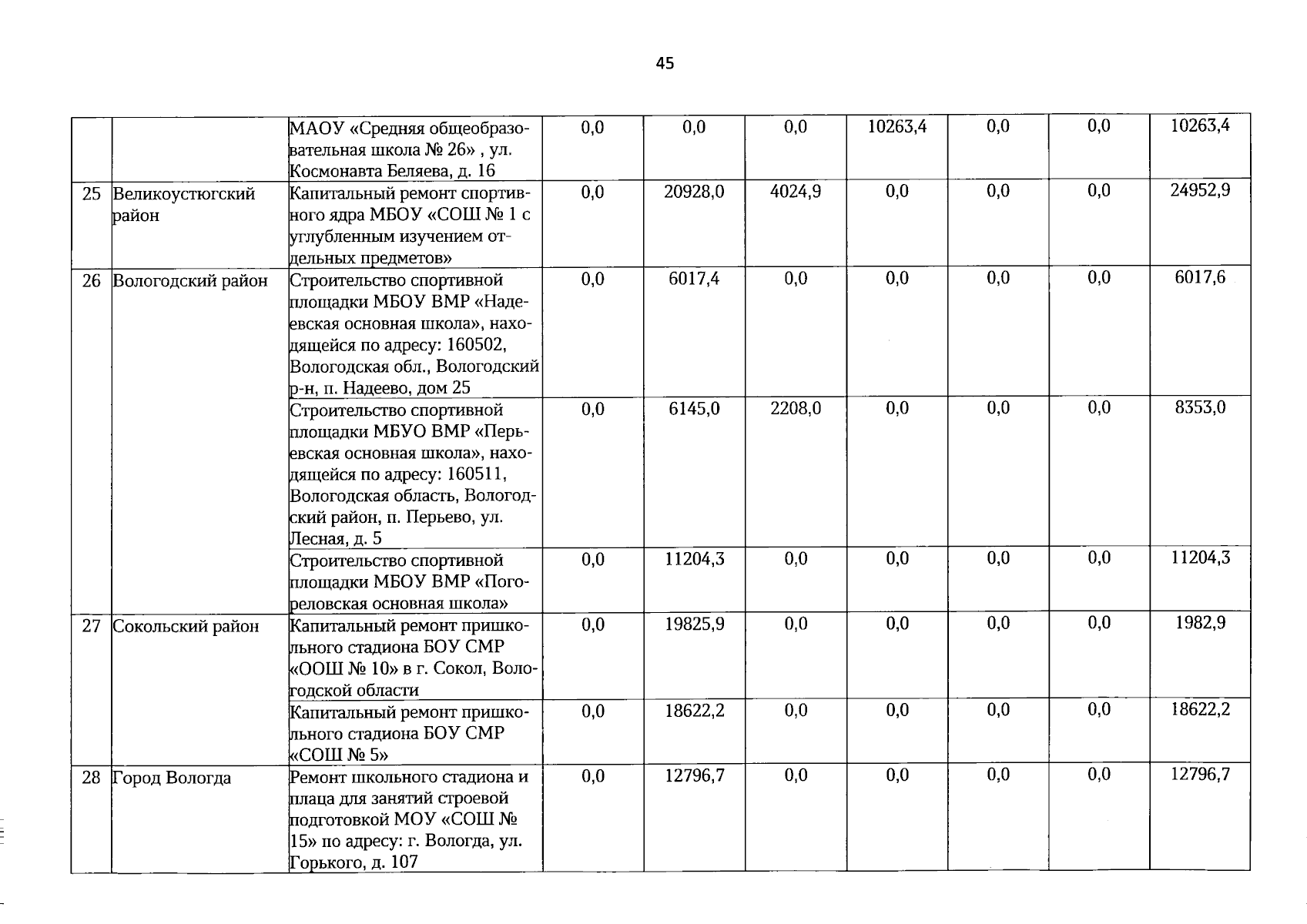 45

|  |  |  |  |  |  |  |  |  |  |
|---|---|---|---|---|---|---|---|---|---|
|  |  | МАОУ «Средняя общеобразовательная школа № 26» , ул. Космонавта Беляева, д. 16 | 0,0 | 0,0 | 0,0 | 10263,4 | 0,0 | 0,0 | 10263,4 |
| 25 | Великоустюгский район | Капитальный ремонт спортивного ядра МБОУ «СОШ № 1 с углубленным изучением отдельных предметов» | 0,0 | 20928,0 | 4024,9 | 0,0 | 0,0 | 0,0 | 24952,9 |
| 26 | Вологодский район | Строительство спортивной площадки МБОУ ВМР «Надеевская основная школа», находящейся по адресу: 160502, Вологодская обл., Вологодский р-н, п. Надеево, дом 25 | 0,0 | 6017,4 | 0,0 | 0,0 | 0,0 | 0,0 | 6017,6 |
|  |  | Строительство спортивной площадки МБУО ВМР «Перьевская основная школа», находящейся по адресу: 160511, Вологодская область, Вологодский район, п. Перьево, ул. Лесная, д. 5 | 0,0 | 6145,0 | 2208,0 | 0,0 | 0,0 | 0,0 | 8353,0 |
|  |  | Строительство спортивной площадки МБОУ ВМР «Погореловская основная школа» | 0,0 | 11204,3 | 0,0 | 0,0 | 0,0 | 0,0 | 11204,3 |
| 27 | Сокольский район | Капитальный ремонт пришкольного стадиона БОУ СМР «ООШ № 10» в г. Сокол, Вологодской области | 0,0 | 19825,9 | 0,0 | 0,0 | 0,0 | 0,0 | 1982,9 |
|  |  | Капитальный ремонт пришкольного стадиона БОУ СМР «СОШ № 5» | 0,0 | 18622,2 | 0,0 | 0,0 | 0,0 | 0,0 | 18622,2 |
| 28 | Город Вологда | Ремонт школьного стадиона и плаца для занятий строевой подготовкой МОУ «СОШ № 15» по адресу: г. Вологда, ул. Горького, д. 107 | 0,0 | 12796,7 | 0,0 | 0,0 | 0,0 | 0,0 | 12796,7 |